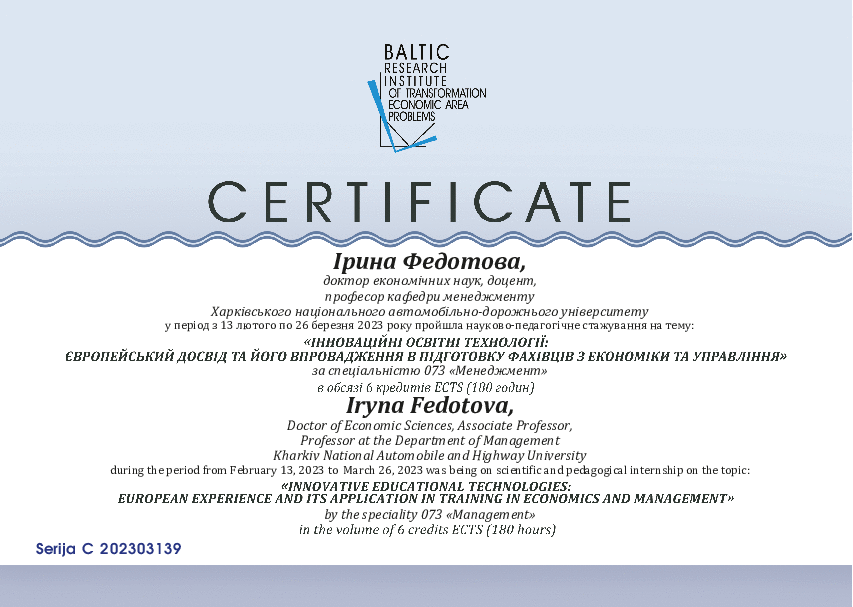 BALTIC
RESEARCH
INSTITUTE
OF TRANSFORMATION
ECONOMIC AREA
PROBLEMS

CERTIFICATE

Ірина Федотова,
доктор економічних наук, доцент,
професор кафедри менеджменту
Харківського національного автомобільно-дорожнього університету
у період з 13 лютого по 26 березня 2023 року пройшла науково-педагогічне стажування на тему:
«ІННОВАЦІЙНІ ОСВІТНІ ТЕХНОЛОГІЇ:
ЄВРОПЕЙСЬКИЙ ДОСВІД ТА ЙОГО ВПРОВАДЖЕННЯ В ПІДГОТОВКУ ФАХІВЦІВ З ЕКОНОМІКИ ТА УПРАВЛІННЯ»
за спеціальністю 073 «Менеджмент»
в обсязі 6 кредитів ECTS (180 годин)

Iryna Fedotova,
Doctor of Economic Sciences, Associate Professor,
Professor at the Department of Management
Kharkiv National Automobile and Highway University
during the period from February 13, 2023 to March 26, 2023 was being on scientific and pedagogical internship on the topic:
«INNOVATIVE EDUCATIONAL TECHNOLOGIES:
EUROPEAN EXPERIENCE AND ITS APPLICATION IN TRAINING IN ECONOMICS AND MANAGEMENT»
by the speciality 073 «Management»
in the volume of 6 credits ECTS (180 hours)

Serija C 202303139